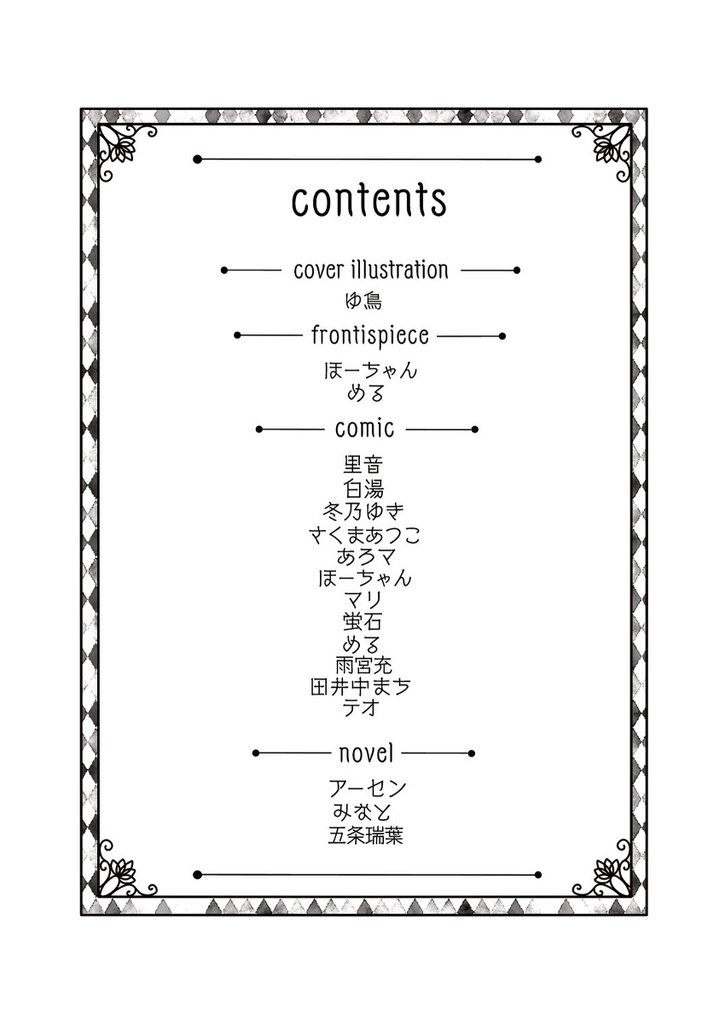 contents

cover illustration
ゆ鳥

frontispiece
ほーちゃん
める

comic
里音
白湯
冬乃ゆき
さくまあつこ
あろマ
ほーちゃん
マリ
蛍石
める
雨宮充
田井中まち
テオ

novel
アーセン
みなと
五条瑞葉